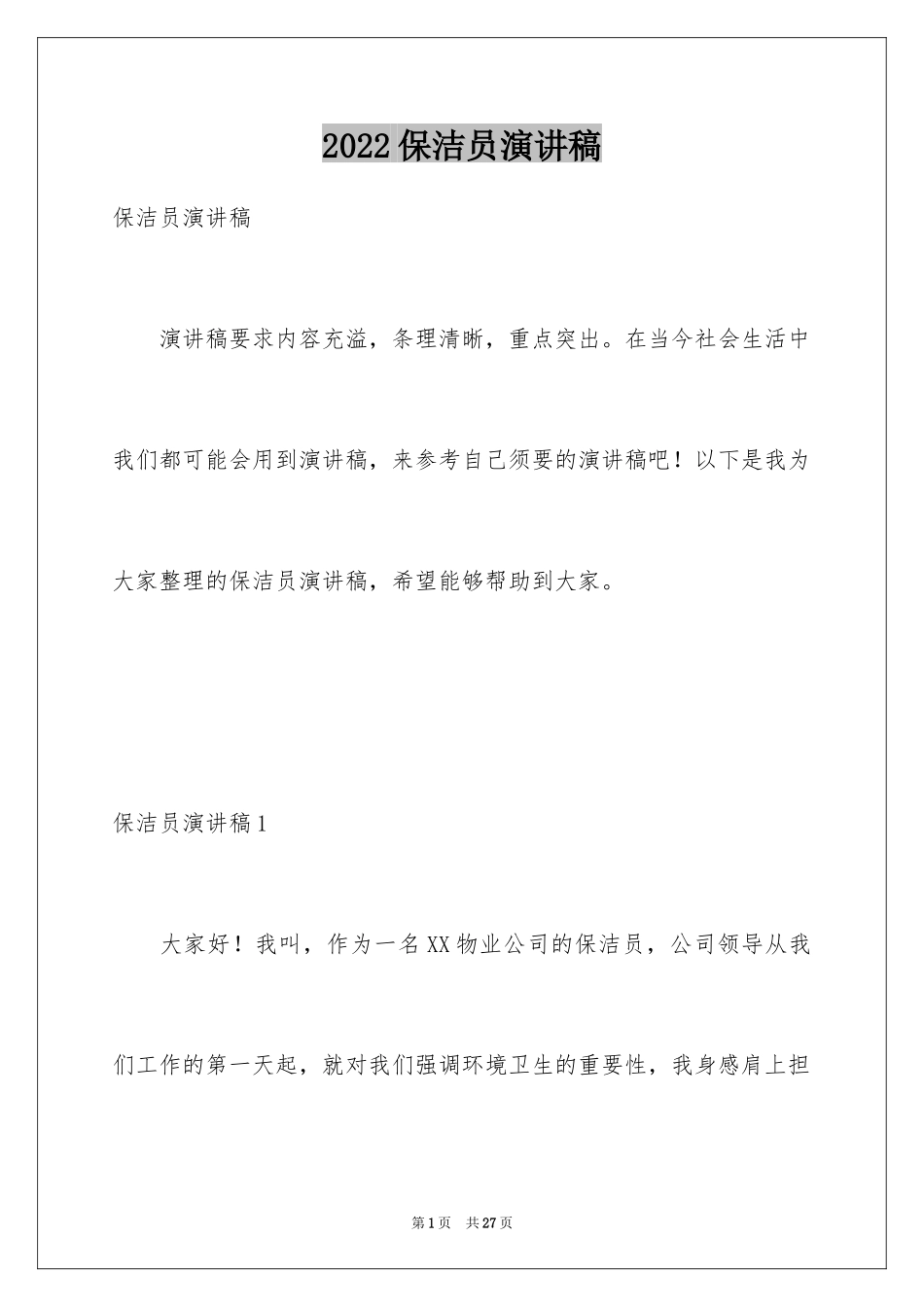 2022保洁员演讲稿

保洁员演讲稿

演讲稿要求内容充溢，条理清晰，重点突出。在当今社会生活中我们都可能会用到演讲稿，来参考自己须要的演讲稿吧！以下是我为大家整理的保洁员演讲稿，希望能够帮助到大家。

保洁员演讲稿1

大家好！我叫，作为一名XX物业公司的保洁员，公司领导从我们工作的第一天起，就对我们强调环境卫生的重要性，我身感肩上担

第1页 共27页